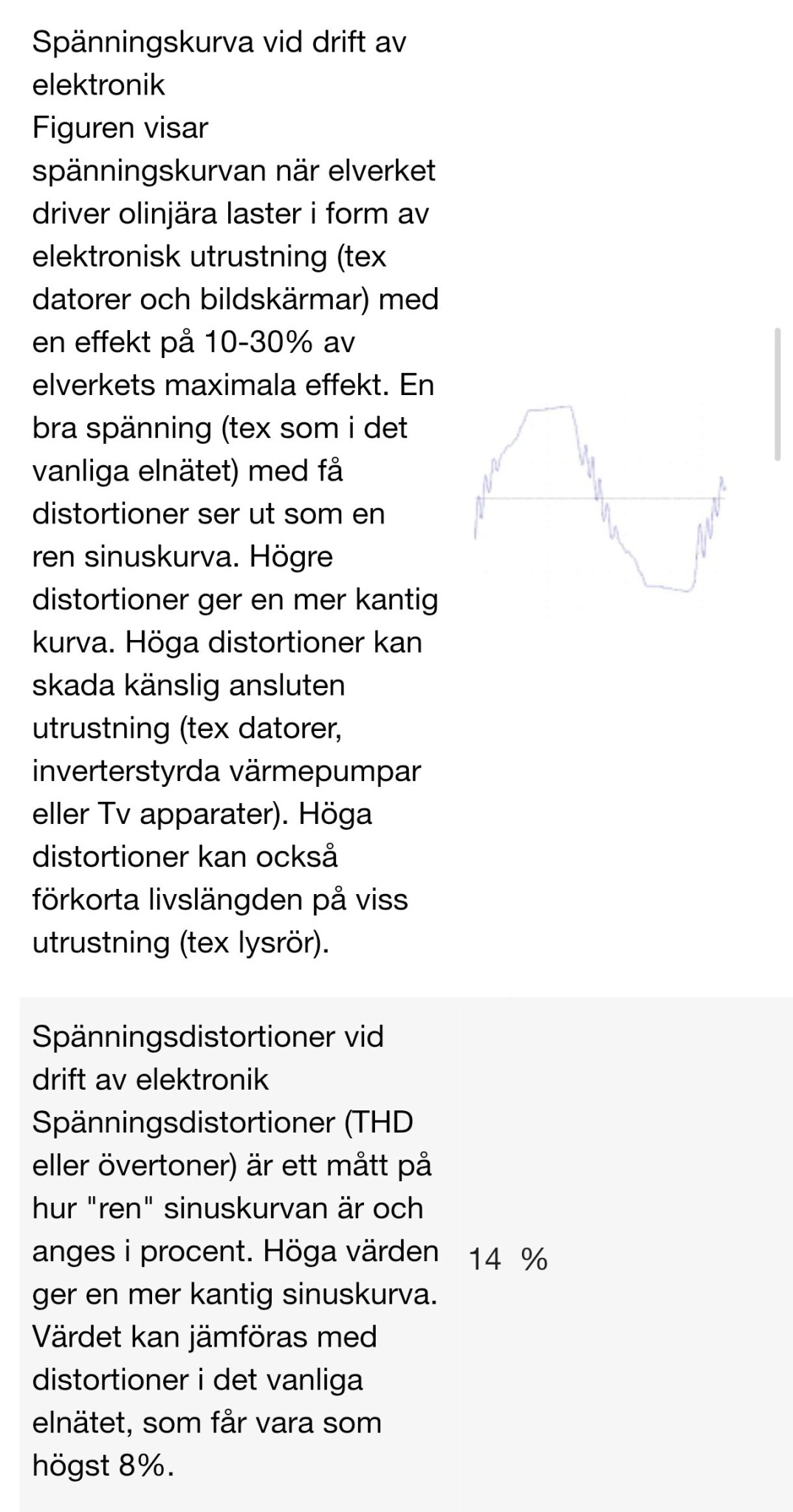 Spänningskurva vid drift av elektronik
Figuren visar spänningskurvan när elverket driver olinjära laster i form av elektronisk utrustning (tex datorer och bildskärmar) med en effekt på 10-30% av elverkets maximala effekt. En bra spänning (tex som i det vanliga elnätet) med få distortioner ser ut som en ren sinuskurva. Högre distortioner ger en mer kantig kurva. Höga distortioner kan skada känslig ansluten utrustning (tex datorer, inverterstyrda värmepumpar eller Tv apparater). Höga distortioner kan också förkorta livslängden på viss utrustning (tex lysrör).

Spänningsdistortioner vid drift av elektronik
Spänningsdistortioner (THD eller övertoner) är ett mått på hur "ren" sinuskurvan är och anges i procent. Höga värden ger en mer kantig sinuskurva. Värdet kan jämföras med distortioner i det vanliga elnätet, som får vara som högst 8%.

14 %